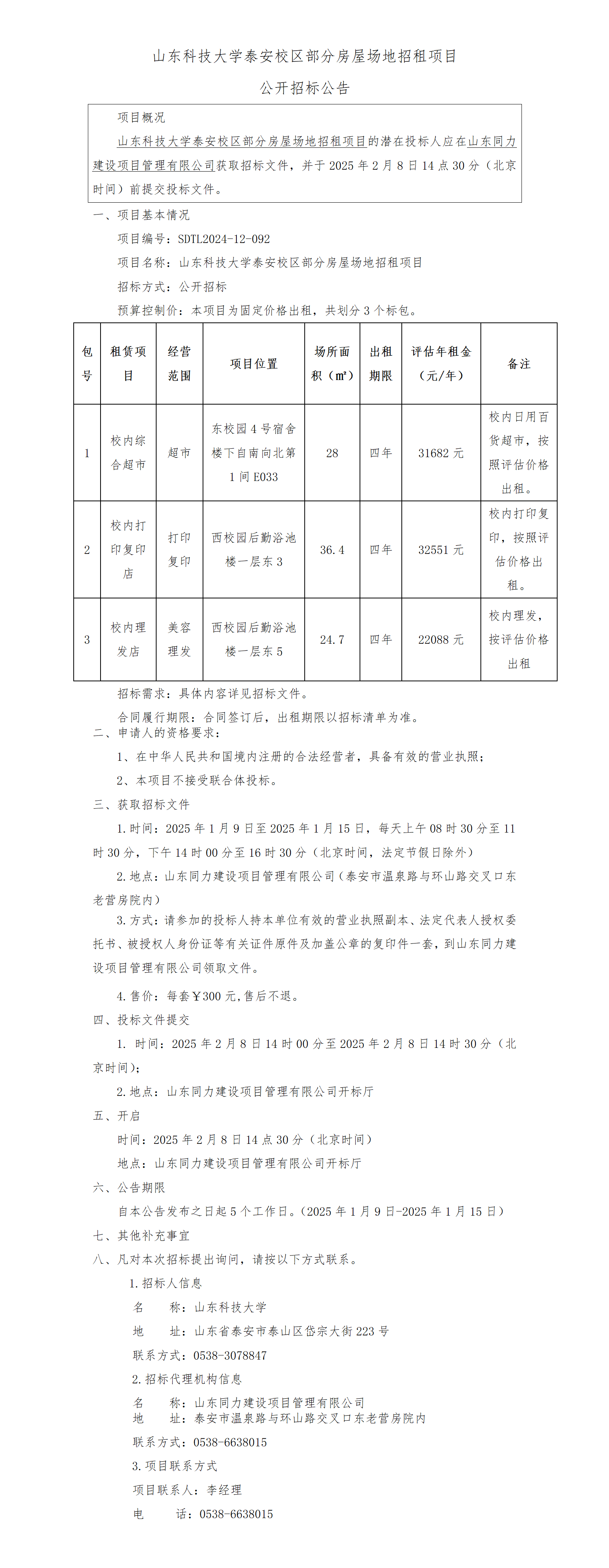 山东科技大学泰安校区部分房屋场地招租项目

公开招标公告

项目概况

山东科技大学泰安校区部分房屋场地招租项目的潜在投标人应在山东同力建设项目管理有限公司获取招标文件，并于 2025 年 2 月 8 日 14 点 30 分（北京时间）前提交投标文件。

一、项目基本情况

项目编号：SDTL2024-12-092

项目名称：山东科技大学泰安校区部分房屋场地招租项目

招标方式：公开招标

预算控制价：本项目为固定价格出租，共划分 3 个标包。

| 包号 | 租赁项目 | 经营范围 | 项目位置 | 场所面积（㎡） | 出租期限 | 评估年租金（元/年） | 备注 |
|---|---|---|---|---|---|---|---|
| 1 | 校内综合超市 | 超市 | 东校园 4 号宿舍楼下自南向北第 1 间 E033 | 28 | 四年 | 31682 元 | 校内日用百货超市，按照评估价格出租。 |
| 2 | 校内打印复印店 | 打印复印 | 西校园后勤浴池楼一层东 3 | 36.4 | 四年 | 32551 元 | 校内打印复印，按照评估价格出租。 |
| 3 | 校内理发店 | 美容理发 | 西校园后勤浴池楼一层东 5 | 24.7 | 四年 | 22088 元 | 校内理发，按评估价格出租 |

招标需求：具体内容详见招标文件。

合同履行期限：合同签订后，出租期限以招标清单为准。

二、申请人的资格要求：

1、在中华人民共和国境内注册的合法经营者，具备有效的营业执照；

2、本项目不接受联合体投标。

三、获取招标文件

1.时间：2025 年 1 月 9 日至 2025 年 1 月 15 日，每天上午 08 时 30 分至 11 时 30 分，下午 14 时 00 分至 16 时 30 分（北京时间，法定节假日除外）

2.地点：山东同力建设项目管理有限公司（泰安市温泉路与环山路交叉口东老营房院内）

3.方式：请参加的投标人持本单位有效的营业执照副本、法定代表人授权委托书、被授权人身份证等有关证件原件及加盖公章的复印件一套，到山东同力建设项目管理有限公司领取文件。

4.售价：每套￥300 元,售后不退。

四、投标文件提交

1. 时间：2025 年 2 月 8 日 14 时 00 分至 2025 年 2 月 8 日 14 时 30 分（北京时间）；

2.地点：山东同力建设项目管理有限公司开标厅

五、开启

时间：2025 年 2 月 8 日 14 点 30 分（北京时间）

地点：山东同力建设项目管理有限公司开标厅

六、公告期限

自本公告发布之日起 5 个工作日。（2025 年 1 月 9 日-2025 年 1 月 15 日）

七、其他补充事宜

八、凡对本次招标提出询问，请按以下方式联系。

1.招标人信息

名　　称：山东科技大学

地　　址：山东省泰安市泰山区岱宗大街 223 号

联系方式：0538-3078847

2.招标代理机构信息

名　　称：山东同力建设项目管理有限公司
地　　址：泰安市温泉路与环山路交叉口东老营房院内

联系方式：0538-6638015

3.项目联系方式

项目联系人：李经理

电　　话：0538-6638015